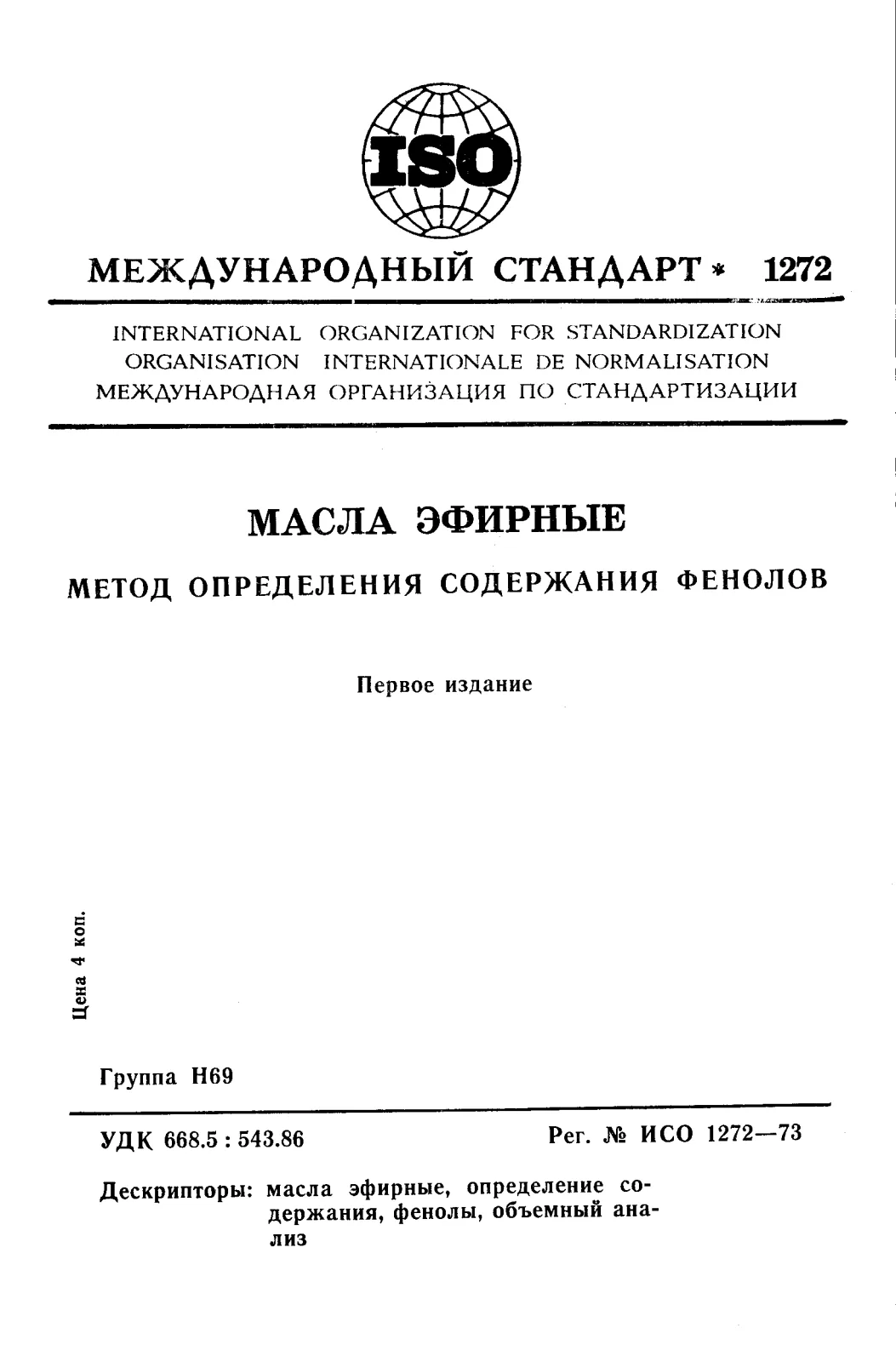 ISO

МЕЖДУНАРОДНЫЙ СТАНДАРТ * 1272

INTERNATIONAL ORGANIZATION FOR STANDARDIZATION
ORGANISATION INTERNATIONALE DE NORMALISATION
МЕЖДУНАРОДНАЯ ОРГАНИЗАЦИЯ ПО СТАНДАРТИЗАЦИИ

МАСЛА ЭФИРНЫЕ

МЕТОД ОПРЕДЕЛЕНИЯ СОДЕРЖАНИЯ ФЕНОЛОВ

Первое издание

Цена 4 коп.

Группа Н69

УДК 668.5 : 543.86

Рег. № ИСО 1272—73

Дескрипторы: масла эфирные, определение содержания, фенолы, объемный анализ